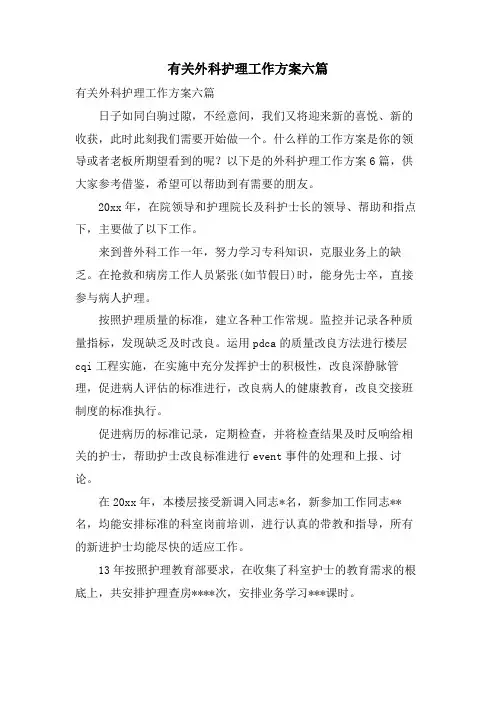 有关外科护理工作方案六篇

有关外科护理工作方案六篇

日子如同白驹过隙，不经意间，我们又将迎来新的喜悦、新的收获，此时此刻我们需要开始做一个。什么样的工作方案是你的领导或者老板所期望看到的呢？以下是的外科护理工作方案6篇，供大家参考借鉴，希望可以帮助到有需要的朋友。

20xx年，在院领导和护理院长及科护士长的领导、帮助和指点下，主要做了以下工作。

来到普外科工作一年，努力学习专科知识，克服业务上的缺乏。在抢救和病房工作人员紧张(如节假日)时，能身先士卒，直接参与病人护理。

按照护理质量的标准，建立各种工作常规。监控并记录各种质量指标，发现缺乏及时改良。运用pdca的质量改良方法进行楼层cqi工程实施，在实施中充分发挥护士的积极性，改良深静脉管理，促进病人评估的标准进行，改良病人的健康教育，改良交接班制度的标准执行。

促进病历的标准记录，定期检查，并将检查结果及时反响给相关的护士，帮助护士改良标准进行event事件的处理和上报、讨论。

在20xx年，本楼层接受新调入同志*名，新参加工作同志**名，均能安排标准的科室岗前培训，进行认真的带教和指导，所有的新进护士均能尽快的适应工作。

13年按照护理教育部要求，在收集了科室护士的教育需求的根底上，共安排护理查房****次，安排业务学习***课时。